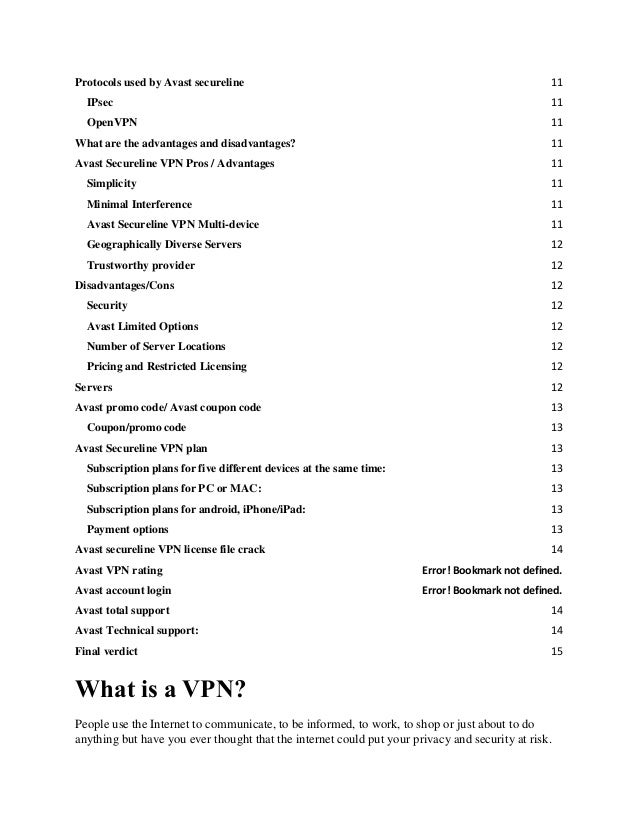 Protocols used by Avast secureline 11
IPsec 11
OpenVPN 11
What are the advantages and disadvantages? 11
Avast Secureline VPN Pros / Advantages 11
Simplicity 11
Minimal Interference 11
Avast Secureline VPN Multi-device 11
Geographically Diverse Servers 12
Trustworthy provider 12
Disadvantages/Cons 12
Security 12
Avast Limited Options 12
Number of Server Locations 12
Pricing and Restricted Licensing 12
Servers 12
Avast promo code/ Avast coupon code 13
Coupon/promo code 13
Avast Secureline VPN plan 13
Subscription plans for five different devices at the same time: 13
Subscription plans for PC or MAC: 13
Subscription plans for android, iPhone/iPad: 13
Payment options 13
Avast secureline VPN license file crack 14
Avast VPN rating Error! Bookmark not defined.
Avast account login Error! Bookmark not defined.
Avast total support 14
Avast Technical support: 14
Final verdict 15

What is a VPN?

People use the Internet to communicate, to be informed, to work, to shop or just about to do anything but have you ever thought that the internet could put your privacy and security at risk.